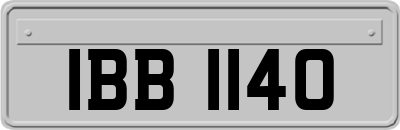 IBB 1140